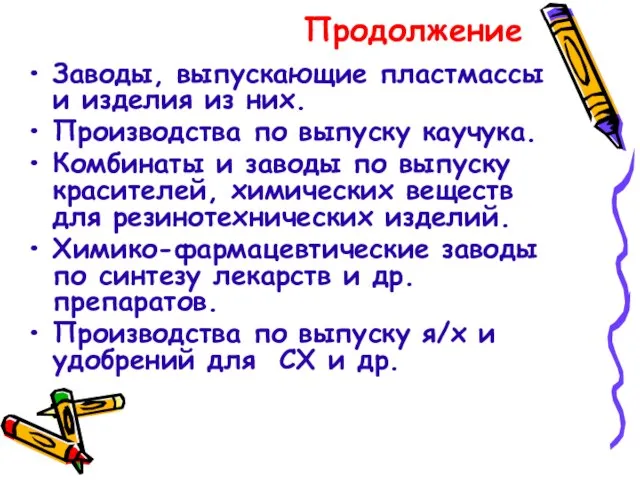 Продолжение

• Заводы, выпускающие пластмассы и изделия из них.
• Производства по выпуску каучука.
• Комбинаты и заводы по выпуску красителей, химических веществ для резинотехнических изделий.
• Химико-фармацевтические заводы по синтезу лекарств и др. препаратов.
• Производства по выпуску я/х и удобрений для СХ и др.